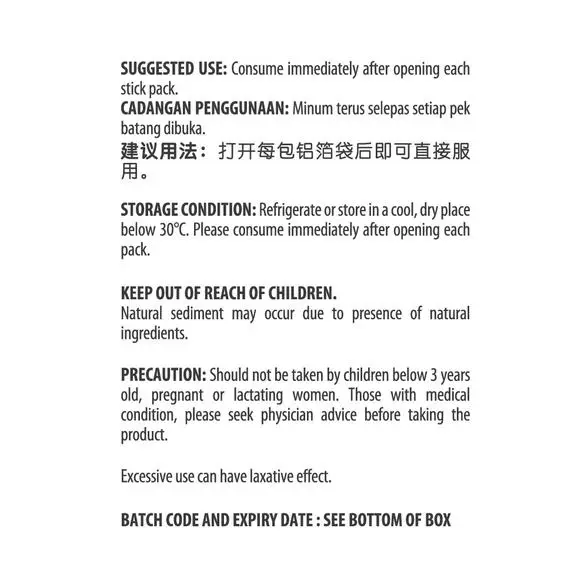 SUGGESTED USE: Consume immediately after opening each stick pack.
CADANGAN PENGGUNAAN: Minum terus selepas setiap pek batang dibuka.
建议用法：打开每包铝箔袋后即可直接服用。

STORAGE CONDITION: Refrigerate or store in a cool, dry place below 30°C. Please consume immediately after opening each pack.

KEEP OUT OF REACH OF CHILDREN.
Natural sediment may occur due to presence of natural ingredients.

PRECAUTION: Should not be taken by children below 3 years old, pregnant or lactating women. Those with medical condition, please seek physician advice before taking the product.

Excessive use can have laxative effect.

BATCH CODE AND EXPIRY DATE : SEE BOTTOM OF BOX